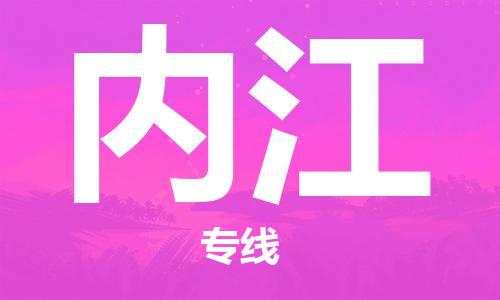 内江

专线